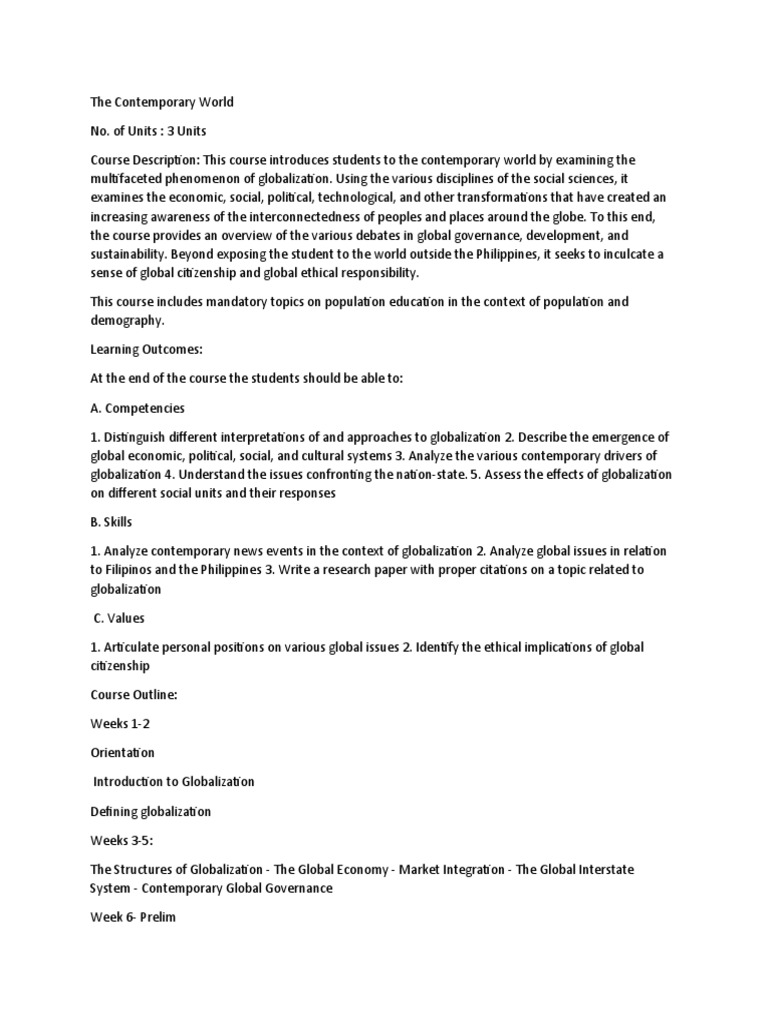 The Contemporary World

No. of Units : 3 Units

Course Description: This course introduces students to the contemporary world by examining the multifaceted phenomenon of globalization. Using the various disciplines of the social sciences, it examines the economic, social, political, technological, and other transformations that have created an increasing awareness of the interconnectedness of peoples and places around the globe. To this end, the course provides an overview of the various debates in global governance, development, and sustainability. Beyond exposing the student to the world outside the Philippines, it seeks to inculcate a sense of global citizenship and global ethical responsibility.

This course includes mandatory topics on population education in the context of population and demography.

Learning Outcomes:

At the end of the course the students should be able to:

A. Competencies

1. Distinguish different interpretations of and approaches to globalization 2. Describe the emergence of global economic, political, social, and cultural systems 3. Analyze the various contemporary drivers of globalization 4. Understand the issues confronting the nation-state. 5. Assess the effects of globalization on different social units and their responses

B. Skills

1. Analyze contemporary news events in the context of globalization 2. Analyze global issues in relation to Filipinos and the Philippines 3. Write a research paper with proper citations on a topic related to globalization

C. Values

1. Articulate personal positions on various global issues 2. Identify the ethical implications of global citizenship

Course Outline:

Weeks 1-2

Orientation

Introduction to Globalization

Defining globalization

Weeks 3-5:

The Structures of Globalization - The Global Economy - Market Integration - The Global Interstate System - Contemporary Global Governance

Week 6- Prelim